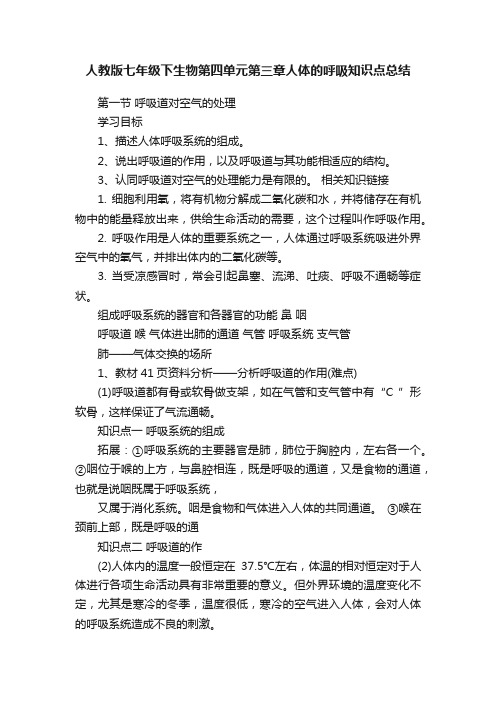 人教版七年级下生物第四单元第三章人体的呼吸知识点总结

第一节 呼吸道对空气的处理

学习目标

1、描述人体呼吸系统的组成。

2、说出呼吸道的作用，以及呼吸道与其功能相适应的结构。

3、认同呼吸道对空气的处理能力是有限的。 相关知识链接

1. 细胞利用氧，将有机物分解成二氧化碳和水，并将储存在有机物中的能量释放出来，供给生命活动的需要，这个过程叫作呼吸作用。

2. 呼吸作用是人体的重要系统之一，人体通过呼吸系统吸进外界空气中的氧气，并排出体内的二氧化碳等。

3. 当受凉感冒时，常会引起鼻塞、流涕、吐痰、呼吸不通畅等症状。

组成呼吸系统的器官和各器官的功能 鼻 咽

呼吸道 喉 气体进出肺的通道 气管 呼吸系统 支气管

肺——气体交换的场所

1、教材 41 页资料分析——分析呼吸道的作用(难点)

(1)呼吸道都有骨或软骨做支架，如在气管和支气管中有“C ”形软骨，这样保证了气流通畅。

知识点一 呼吸系统的组成

拓展：①呼吸系统的主要器官是肺，肺位于胸腔内，左右各一个。②咽位于喉的上方，与鼻腔相连，既是呼吸的通道，又是食物的通道，也就是说咽既属于呼吸系统，

又属于消化系统。咽是食物和气体进入人体的共同通道。 ③喉在颈前上部，既是呼吸的通

知识点二 呼吸道的作

(2)人体内的温度一般恒定在 37.5℃左右，体温的相对恒定对于人体进行各项生命活动具有非常重要的意义。但外界环境的温度变化不定，尤其是寒冷的冬季，温度很低，寒冷的空气进入人体，会对人体的呼吸系统造成不良的刺激。